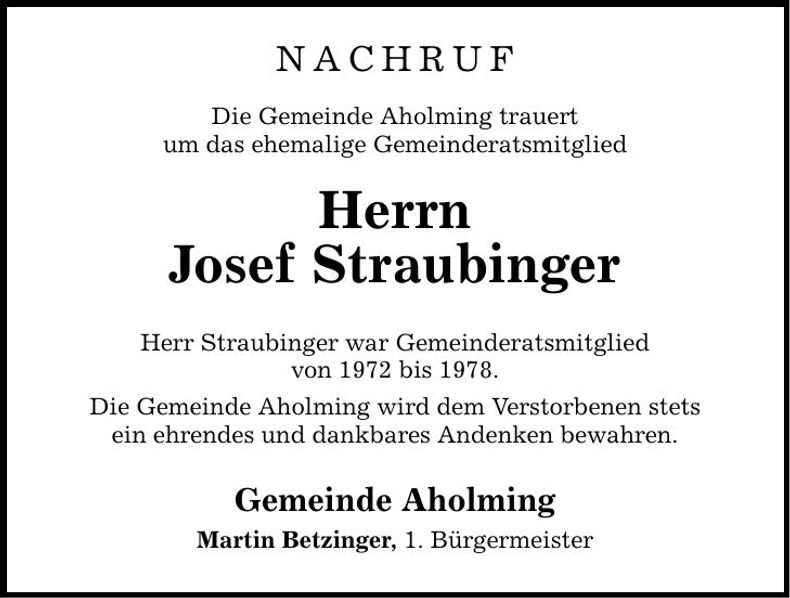 NACHRUF

Die Gemeinde Aholming trauert um das ehemalige Gemeinderatsmitglied

Herrn
Josef Straubinger

Herr Straubinger war Gemeinderatsmitglied von 1972 bis 1978.

Die Gemeinde Aholming wird dem Verstorbenen stets ein ehrendes und dankbares Andenken bewahren.

Gemeinde Aholming

Martin Betzinger, 1. Bürgermeister